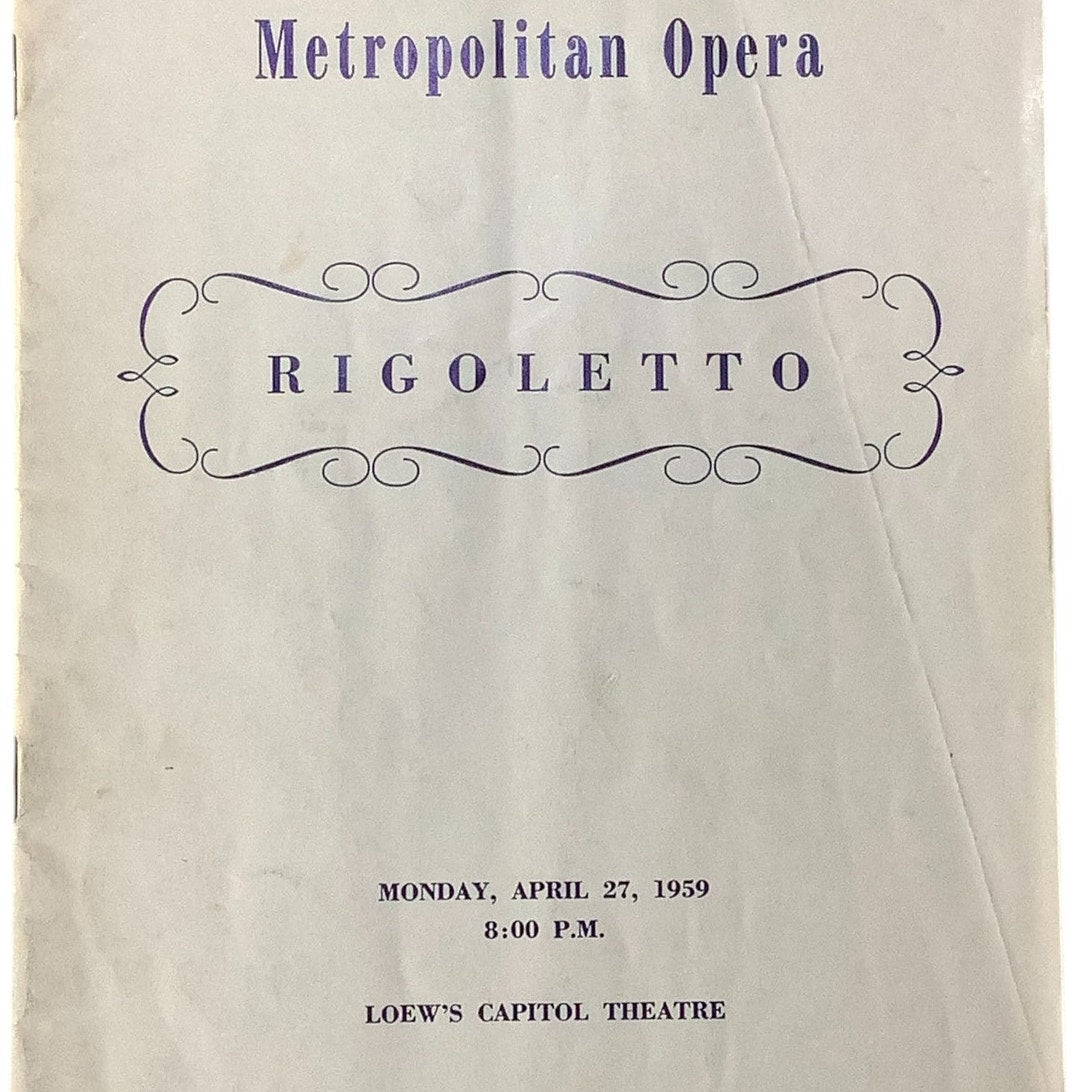 Metropolitan Opera

RIGOLETTO

MONDAY, APRIL 27, 1959
8:00 P.M.

LOEW'S CAPITOL THEATRE